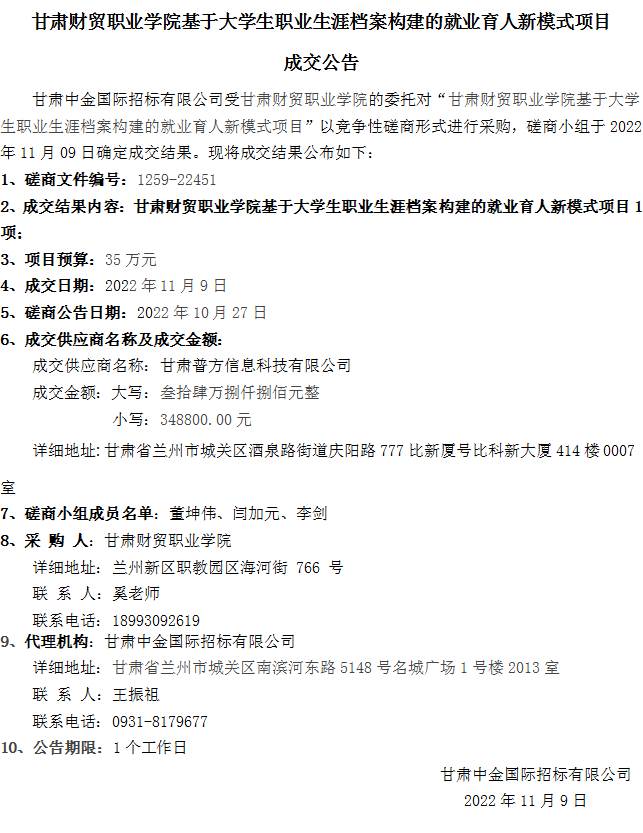 甘肃财贸职业学院基于大学生职业生涯档案构建的就业育人新模式项目

成交公告

甘肃中金国际招标有限公司受甘肃财贸职业学院的委托对“甘肃财贸职业学院基于大学生职业生涯档案构建的就业育人新模式项目”以竞争性磋商形式进行采购，磋商小组于 2022 年 11 月 09 日确定成交结果。现将成交结果公布如下：

1、磋商文件编号：1259-22451

2、成交结果内容：甘肃财贸职业学院基于大学生职业生涯档案构建的就业育人新模式项目 1 项；

3、项目预算：35 万元

4、成交日期：2022 年 11 月 9 日

5、磋商公告日期：2022 年 10 月 27 日

6、成交供应商名称及成交金额：

成交供应商名称：甘肃普方信息科技有限公司

成交金额：大写：叁拾肆万捌仟捌佰元整

小写：348800.00 元

详细地址：甘肃省兰州市城关区酒泉路街道庆阳路 777 比新厦号比科新大厦 414 楼 0007 室

7、磋商小组成员名单：董坤伟、闫加元、李剑

8、采 购 人：甘肃财贸职业学院

详细地址：兰州新区职教园区海河街 766 号

联 系 人：奚老师

联系电话：18993092619

9、代理机构：甘肃中金国际招标有限公司

详细地址：甘肃省兰州市城关区南滨河东路 5148 号名城广场 1 号楼 2013 室

联 系 人：王振祖

联系电话：0931-8179677

10、公告期限：1 个工作日

甘肃中金国际招标有限公司

2022 年 11 月 9 日